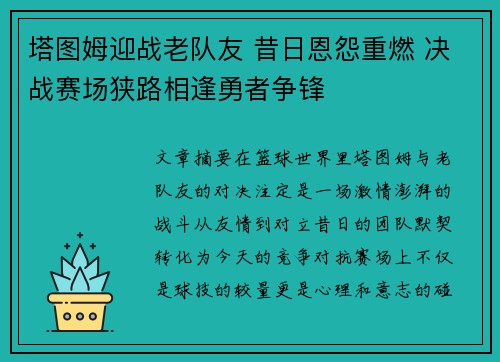 塔图姆迎战老队友 昔日恩怨重燃 决战赛场狭路相逢勇者争锋

文章摘要在篮球世界里塔图姆与老队友的对决注定是一场激情澎湃的战斗从友情到对立昔日的团队默契转化为今天的竞争对抗赛场上不仅是球技的较量更是心理和意志的碰